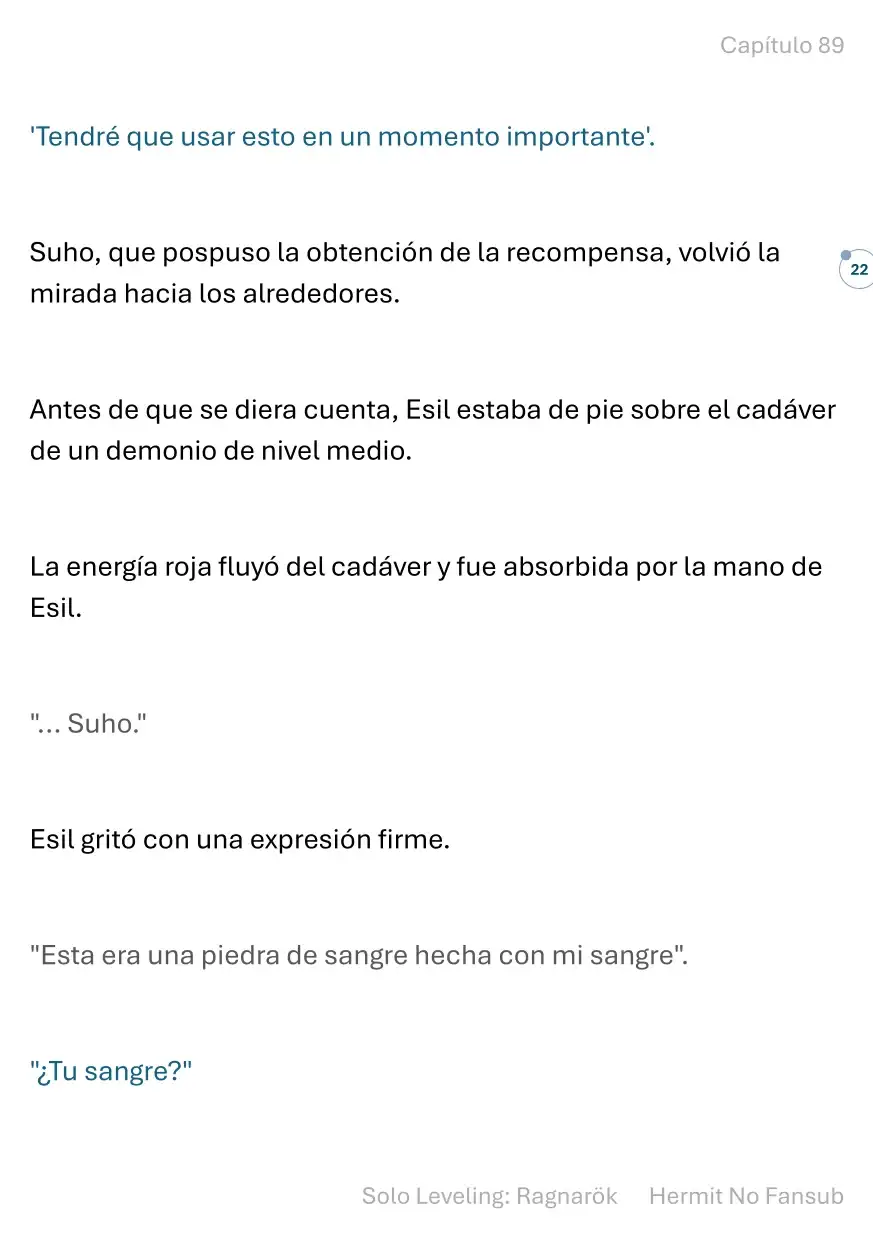 Capítulo 89

'Tendré que usar esto en un momento importante'.

Suho, que pospuso la obtención de la recompensa, volvió la mirada hacia los alrededores.

22

Antes de que se diera cuenta, Esil estaba de pie sobre el cadáver de un demonio de nivel medio.

La energía roja fluyó del cadáver y fue absorbida por la mano de Esil.

"... Suho."

Esil gritó con una expresión firme.

"Esta era una piedra de sangre hecha con mi sangre".

"¿Tu sangre?"

Solo Leveling: Ragnarök Hermit No Fansub